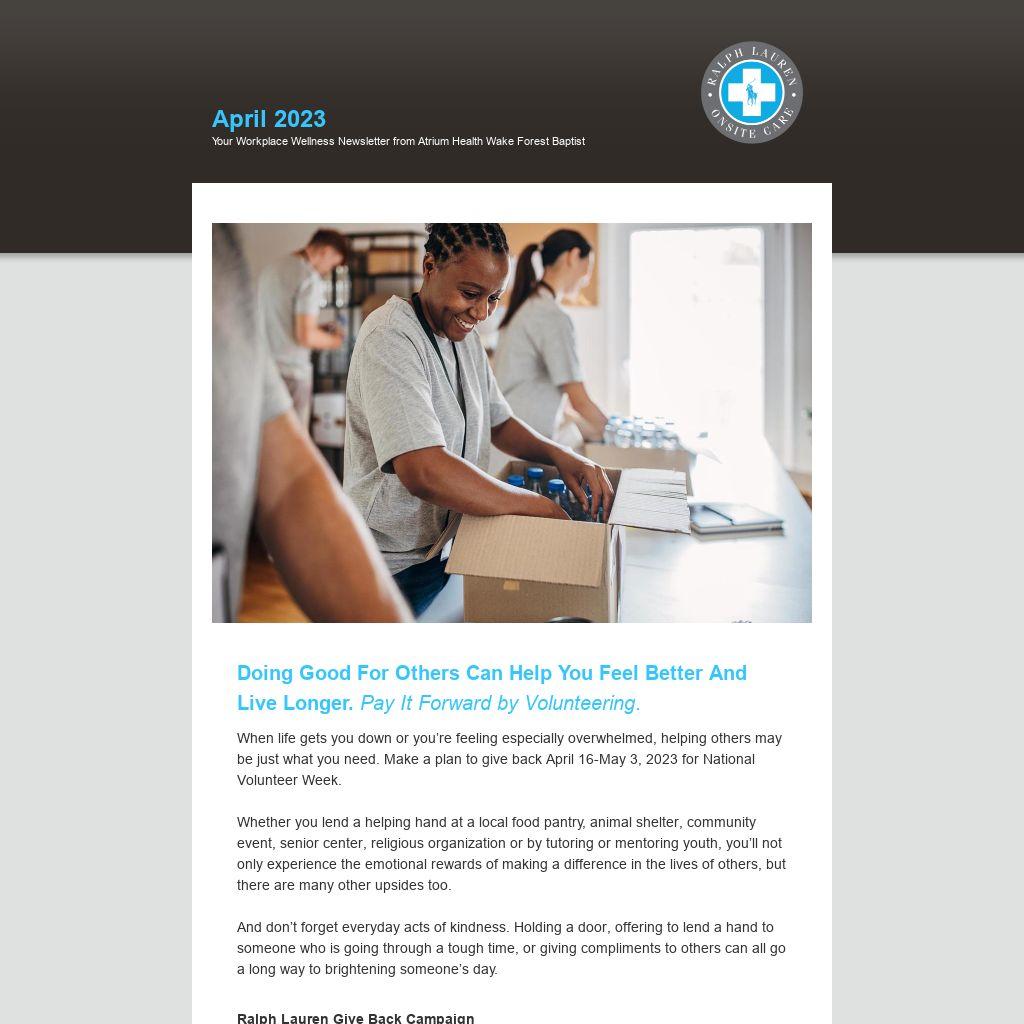 April 2023
Your Workplace Wellness Newsletter from Atrium Health Wake Forest Baptist

RALPH LAUREN ONSITE CARE

Doing Good For Others Can Help You Feel Better And Live Longer. Pay It Forward by Volunteering.

When life gets you down or you're feeling especially overwhelmed, helping others may be just what you need. Make a plan to give back April 16-May 3, 2023 for National Volunteer Week.

Whether you lend a helping hand at a local food pantry, animal shelter, community event, senior center, religious organization or by tutoring or mentoring youth, you'll not only experience the emotional rewards of making a difference in the lives of others, but there are many other upsides too.

And don't forget everyday acts of kindness. Holding a door, offering to lend a hand to someone who is going through a tough time, or giving compliments to others can all go a long way to brightening someone's day.

Ralph Lauren Give Back Campaign